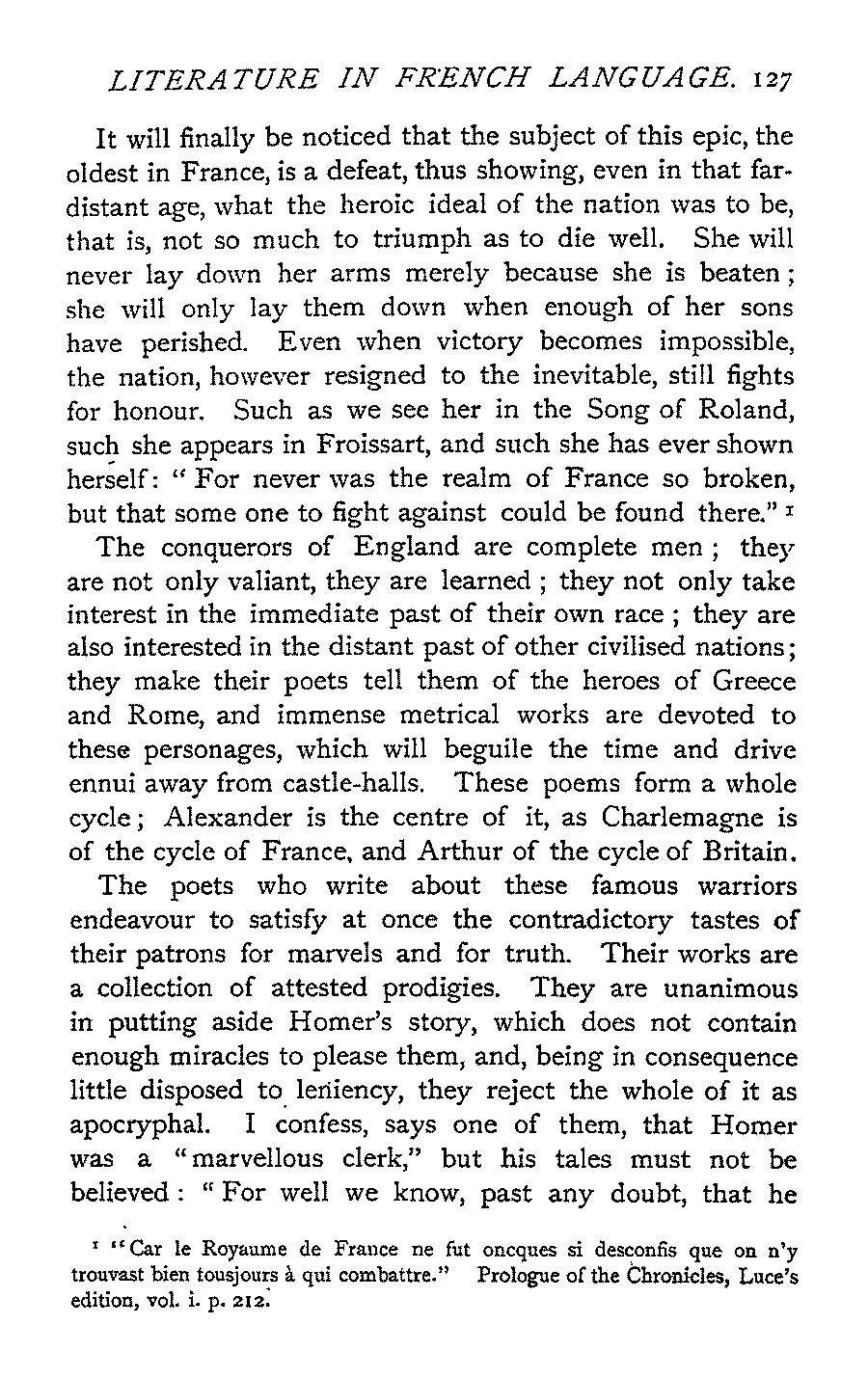 LITERATURE IN FRENCH LANGUAGE. 127

It will finally be noticed that the subject of this epic, the oldest in France, is a defeat, thus showing, even in that far-distant age, what the heroic ideal of the nation was to be, that is, not so much to triumph as to die well. She will never lay down her arms merely because she is beaten; she will only lay them down when enough of her sons have perished. Even when victory becomes impossible, the nation, however resigned to the inevitable, still fights for honour. Such as we see her in the Song of Roland, such she appears in Froissart, and such she has ever shown herself: "For never was the realm of France so broken, but that some one to fight against could be found there." $^1$

The conquerors of England are complete men; they are not only valiant, they are learned; they not only take interest in the immediate past of their own race; they are also interested in the distant past of other civilised nations; they make their poets tell them of the heroes of Greece and Rome, and immense metrical works are devoted to these personages, which will beguile the time and drive ennui away from castle-halls. These poems form a whole cycle; Alexander is the centre of it, as Charlemagne is of the cycle of France, and Arthur of the cycle of Britain.

The poets who write about these famous warriors endeavour to satisfy at once the contradictory tastes of their patrons for marvels and for truth. Their works are a collection of attested prodigies. They are unanimous in putting aside Homer's story, which does not contain enough miracles to please them, and, being in consequence little disposed to leniency, they reject the whole of it as apocryphal. I confess, says one of them, that Homer was a "marvellous clerk," but his tales must not be believed: "For well we know, past any doubt, that he

$^1$ "Car le Royaume de France ne fut oncques si desconfis que on n'y trouvast bien tousjours à qui combattre." Prologue of the Chronicles, Luce's edition, vol. i. p. 212.